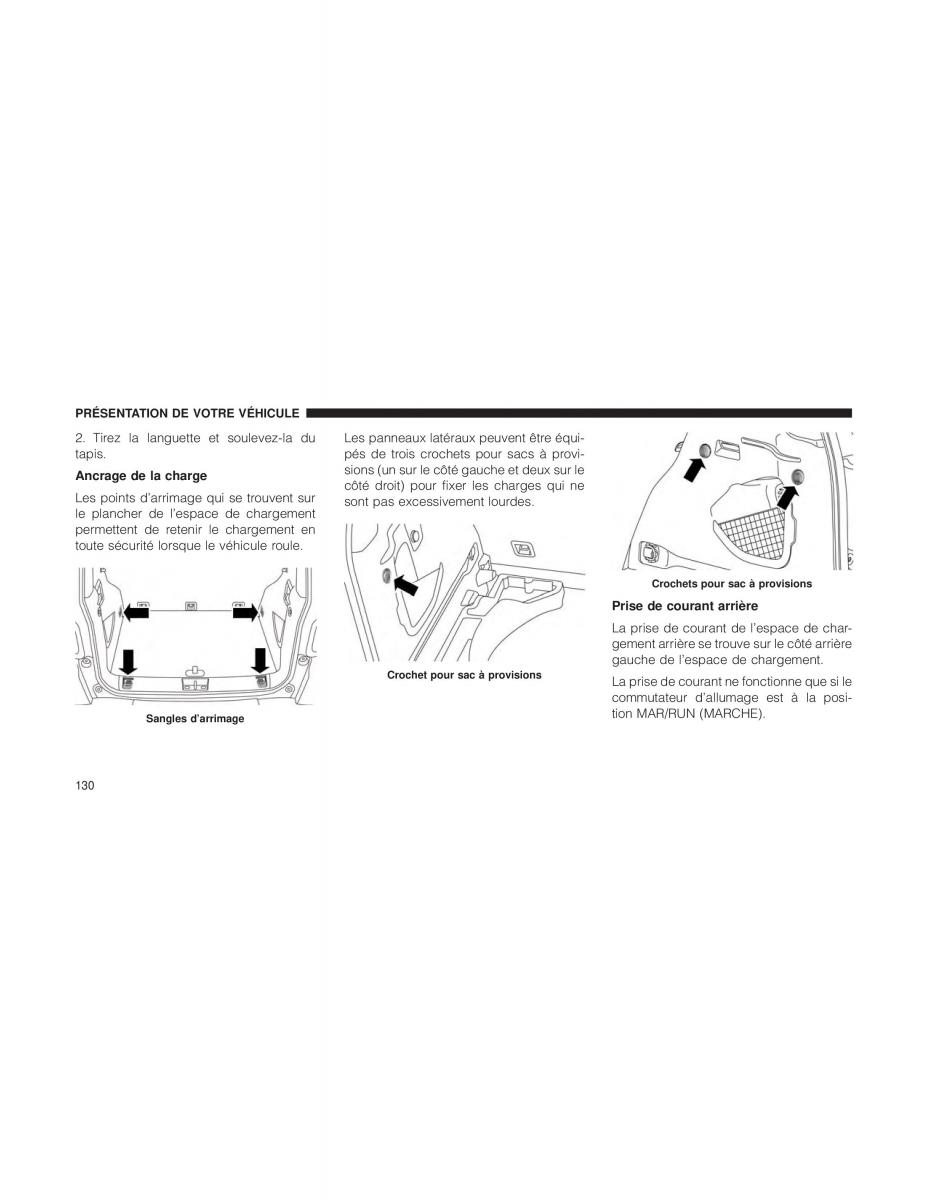 PRÉSENTATION DE VOTRE VÉHICULE

2. Tirez la languette et soulevez-la du tapis.

Ancrage de la charge

Les points d'arrimage qui se trouvent sur le plancher de l'espace de chargement permettent de retenir le chargement en toute sécurité lorsque le véhicule roule.

Sangles d'arrimage

Les panneaux latéraux peuvent être équipés de trois crochets pour sacs à provisions (un sur le côté gauche et deux sur le côté droit) pour fixer les charges qui ne sont pas excessivement lourdes.

Crochet pour sac à provisions

Crochets pour sac à provisions

Prise de courant arrière

La prise de courant de l'espace de chargement arrière se trouve sur le côté arrière gauche de l'espace de chargement.

La prise de courant ne fonctionne que si le commutateur d'allumage est à la position MAR/RUN (MARCHE).

130